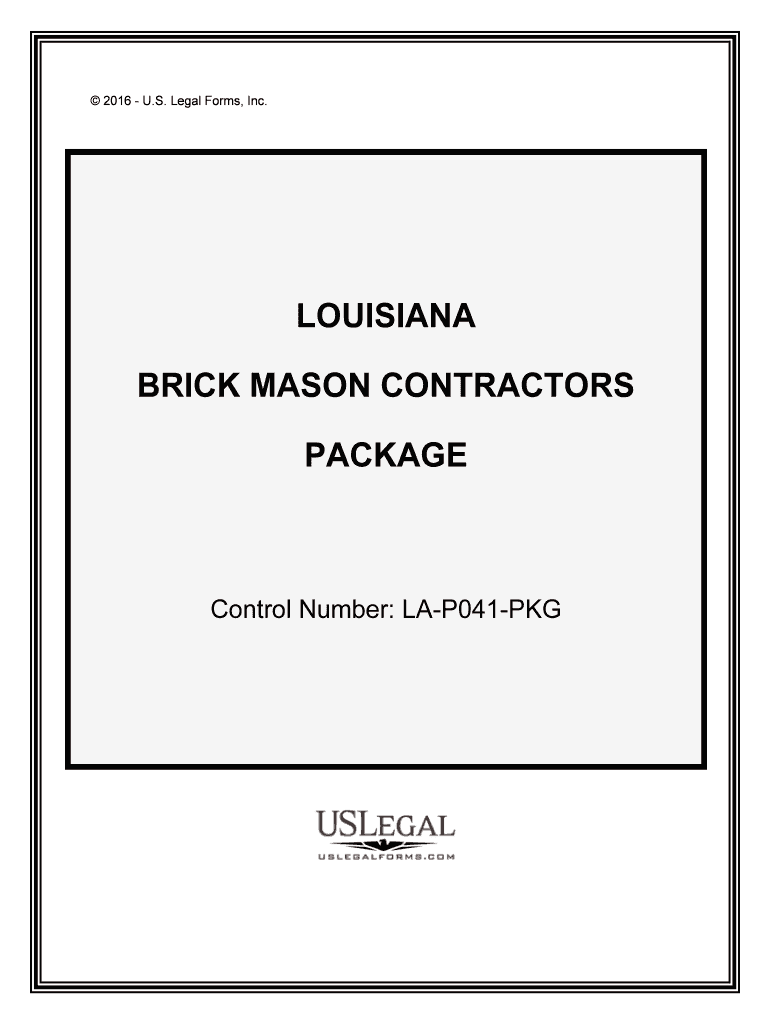 © 2016 - U.S. Legal Forms, Inc.

LOUISIANA

BRICK MASON CONTRACTORS

PACKAGE

Control Number: LA-P041-PKG

USLEGAL
USLEGALFORMS.COM